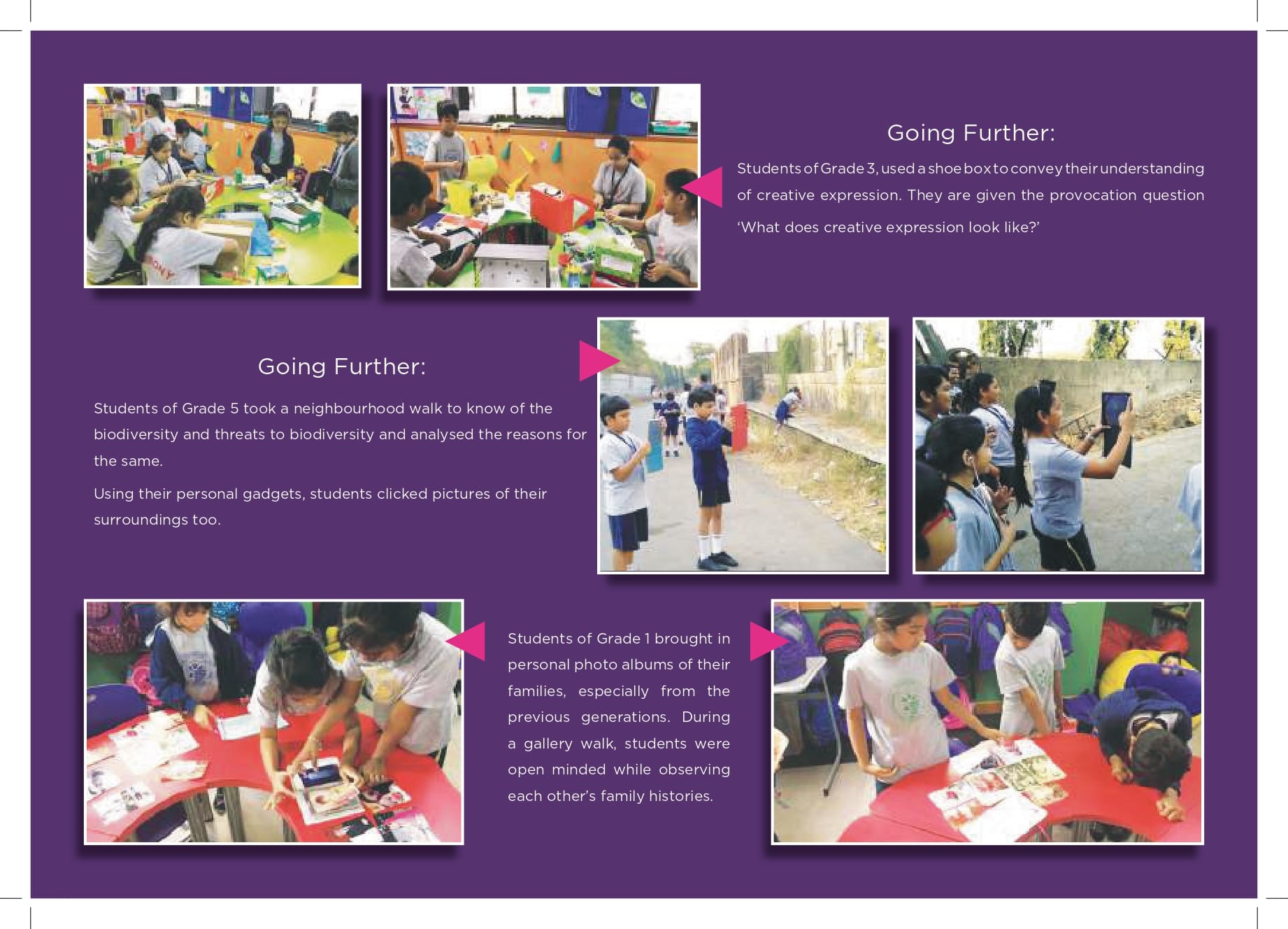 Going Further:

Students of Grade 3, used a shoe box to convey their understanding of creative expression. They are given the provocation question 'What does creative expression look like?'

Going Further:

Students of Grade 5 took a neighbourhood walk to know of the biodiversity and threats to biodiversity and analysed the reasons for the same.

Using their personal gadgets, students clicked pictures of their surroundings too.

Students of Grade 1 brought in personal photo albums of their families, especially from the previous generations. During a gallery walk, students were open minded while observing each other's family histories.